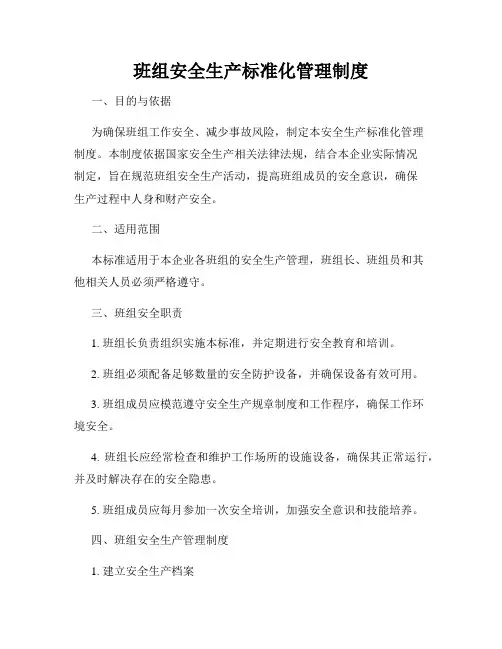 班组安全生产标准化管理制度

一、目的与依据

为确保班组工作安全、减少事故风险，制定本安全生产标准化管理制度。本制度依据国家安全生产相关法律法规，结合本企业实际情况制定，旨在规范班组安全生产活动，提高班组成员的安全意识，确保生产过程中人身和财产安全。

二、适用范围

本标准适用于本企业各班组的安全生产管理，班组长、班组员和其他相关人员必须严格遵守。

三、班组安全职责

1. 班组长负责组织实施本标准，并定期进行安全教育和培训。

2. 班组必须配备足够数量的安全防护设备，并确保设备有效可用。

3. 班组成员应模范遵守安全生产规章制度和工作程序，确保工作环境安全。

4. 班组长应经常检查和维护工作场所的设施设备，确保其正常运行，并及时解决存在的安全隐患。

5. 班组成员应每月参加一次安全培训，加强安全意识和技能培养。

四、班组安全生产管理制度

1. 建立安全生产档案